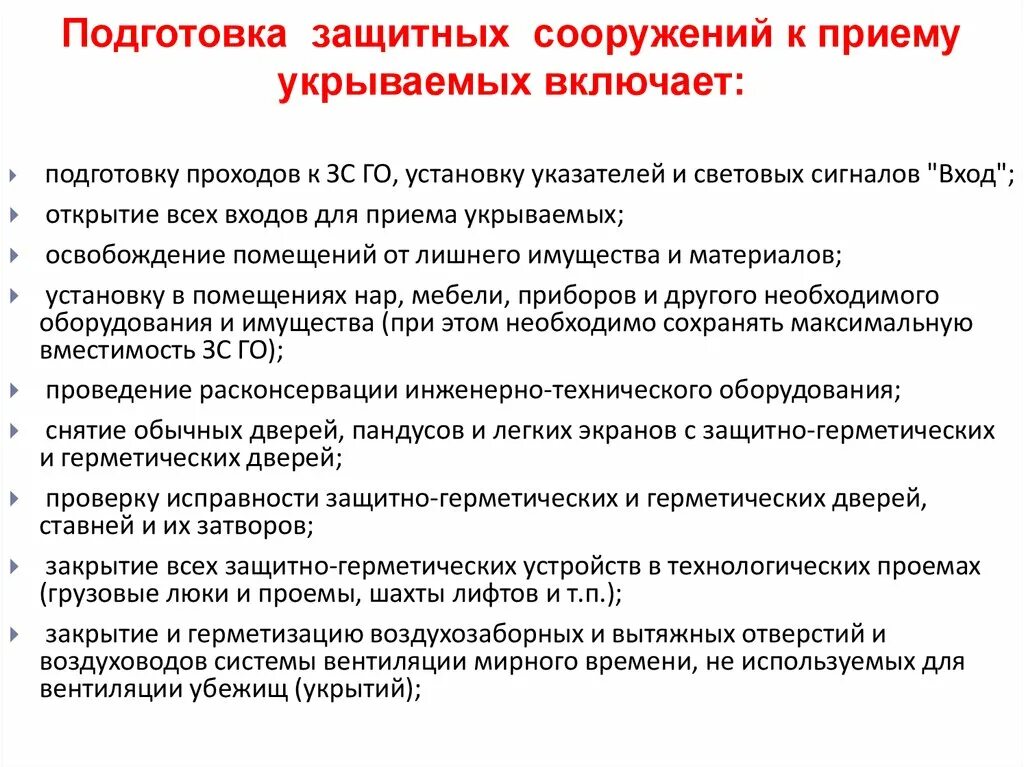 Подготовка защитных сооружений к приему укрываемых включает:

подготовку проходов к ЗС ГО, установку указателей и световых сигналов "Вход";

открытие всех входов для приема укрываемых;

освобождение помещений от лишнего имущества и материалов;

установку в помещениях нар, мебели, приборов и другого необходимого оборудования и имущества (при этом необходимо сохранять максимальную вместимость ЗС ГО);

проведение расконсервации инженерно-технического оборудования;

снятие обычных дверей, пандусов и легких экранов с защитно-герметических и герметических дверей;

проверку исправности защитно-герметических и герметических дверей, ставней и их затворов;

закрытие всех защитно-герметических устройств в технологических проемах (грузовые люки и проемы, шахты лифтов и т.п.);

закрытие и герметизацию воздухозаборных и вытяжных отверстий и воздуховодов системы вентиляции мирного времени, не используемых для вентиляции убежищ (укрытий);